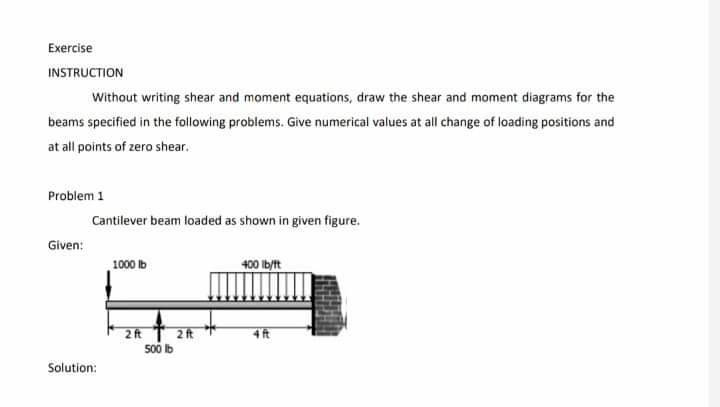 Exercise

INSTRUCTION

Without writing shear and moment equations, draw the shear and moment diagrams for the beams specified in the following problems. Give numerical values at all change of loading positions and at all points of zero shear.

Problem 1

Cantilever beam loaded as shown in given figure.

Given:

1000 lb

400 lb/ft

2 ft

2 ft

4 ft

500 lb

Solution: